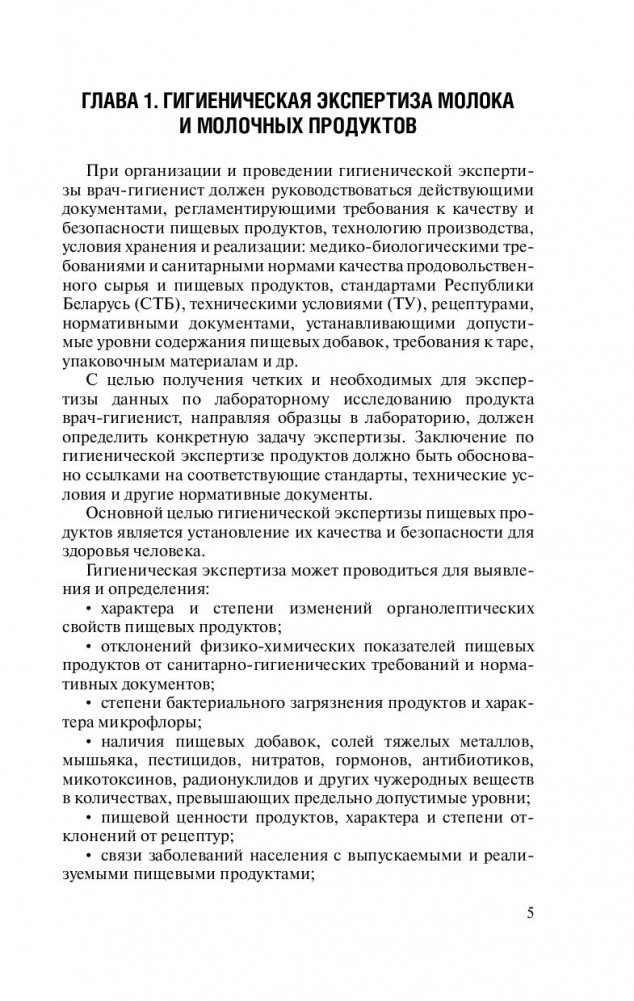 ГЛАВА 1. ГИГИЕНИЧЕСКАЯ ЭКСПЕРТИЗА МОЛОКА И МОЛОЧНЫХ ПРОДУКТОВ

При организации и проведении гигиенической экспертизы врач-гигиенист должен руководствоваться действующими документами, регламентирующими требования к качеству и безопасности пищевых продуктов, технологию производства, условия хранения и реализации: медико-биологическими требованиями и санитарными нормами качества продовольственного сырья и пищевых продуктов, стандартами Республики Беларусь (СТБ), техническими условиями (ТУ), рецептурами, нормативными документами, устанавливающими допустимые уровни содержания пищевых добавок, требования к таре, упаковочным материалам и др.

С целью получения четких и необходимых для экспертизы данных по лабораторному исследованию продукта врач-гигиенист, направляя образцы в лабораторию, должен определить конкретную задачу экспертизы. Заключение по гигиенической экспертизе продуктов должно быть обосновано ссылками на соответствующие стандарты, технические условия и другие нормативные документы.

Основной целью гигиенической экспертизы пищевых продуктов является установление их качества и безопасности для здоровья человека.

Гигиеническая экспертиза может проводиться для выявления и определения:

• характера и степени изменений органолептических свойств пищевых продуктов;

• отклонений физико-химических показателей пищевых продуктов от санитарно-гигиенических требований и нормативных документов;

• степени бактериального загрязнения продуктов и характера микрофлоры;

• наличия пищевых добавок, солей тяжелых металлов, мышьяка, пестицидов, нитратов, гормонов, антибиотиков, микотоксинов, радионуклидов и других чужеродных веществ в количествах, превышающих предельно допустимые уровни;

• пищевой ценности продуктов, характера и степени отклонений от рецептур;

• связи заболеваний населения с выпускаемыми и реализуемыми пищевыми продуктами;

5